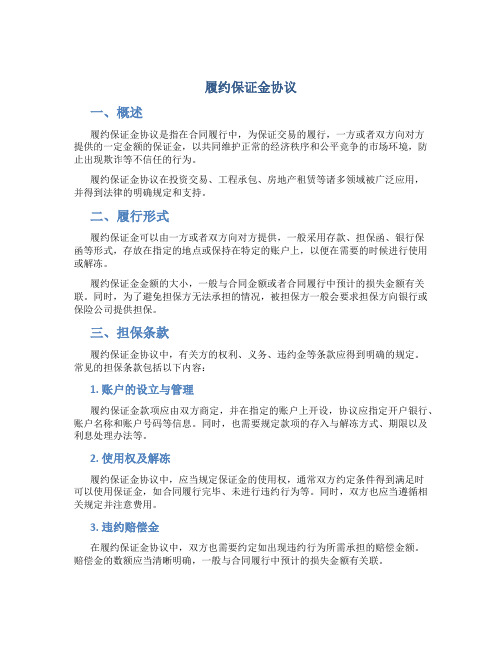 履约保证金协议

一、概述

履约保证金协议是指在合同履行中，为保证交易的履行，一方或者双方向对方提供的一定金额的保证金，以共同维护正常的经济秩序和公平竞争的市场环境，防止出现欺诈等不信任的行为。

履约保证金协议在投资交易、工程承包、房地产租赁等诸多领域被广泛应用，并得到法律的明确规定和支持。

二、履行形式

履约保证金可以由一方或者双方向对方提供，一般采用存款、担保函、银行保函等形式，存放在指定的地点或保持在特定的账户上，以便在需要的时候进行使用或解冻。

履约保证金金额的大小，一般与合同金额或者合同履行中预计的损失金额有关联。同时，为了避免担保方无法承担的情况，被担保方一般会要求担保方向银行或保险公司提供担保。

三、担保条款

履约保证金协议中，有关方的权利、义务、违约金等条款应得到明确的规定。常见的担保条款包括以下内容：

1. 账户的设立与管理

履约保证金款项应由双方商定，并在指定的账户上开设，协议应指定开户银行、账户名称和账户号码等信息。同时，也需要规定款项的存入与解冻方式、期限以及利息处理办法等。

2. 使用权及解冻

履约保证金协议中，应当规定保证金的使用权，通常双方约定条件得到满足时可以使用保证金，如合同履行完毕、未进行违约行为等。同时，双方也应当遵循相关规定并注意费用。

3. 违约赔偿金

在履约保证金协议中，双方也需要约定如出现违约行为所需承担的赔偿金额。赔偿金的数额应当清晰明确，一般与合同履行中预计的损失金额有关联。